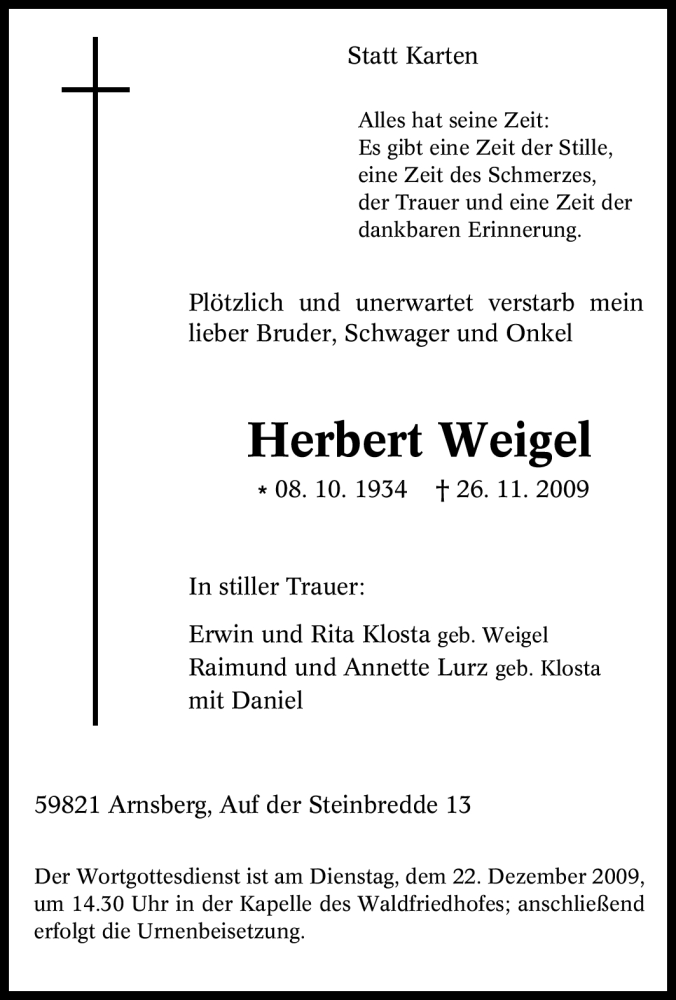 Statt Karten

Alles hat seine Zeit:
Es gibt eine Zeit der Stille,
eine Zeit des Schmerzes,
der Trauer und eine Zeit der
dankbaren Erinnerung.

Plötzlich und unerwartet verstarb mein lieber Bruder, Schwager und Onkel

Herbert Weigel

* 08. 10. 1934 † 26. 11. 2009

In stiller Trauer:

Erwin und Rita Klosta geb. Weigel
Raimund und Annette Lurz geb. Klosta
mit Daniel

59821 Arnsberg, Auf der Steinbredde 13

Der Wortgottesdienst ist am Dienstag, dem 22. Dezember 2009, um 14.30 Uhr in der Kapelle des Waldfriedhofes; anschließend erfolgt die Urnenbeisetzung.